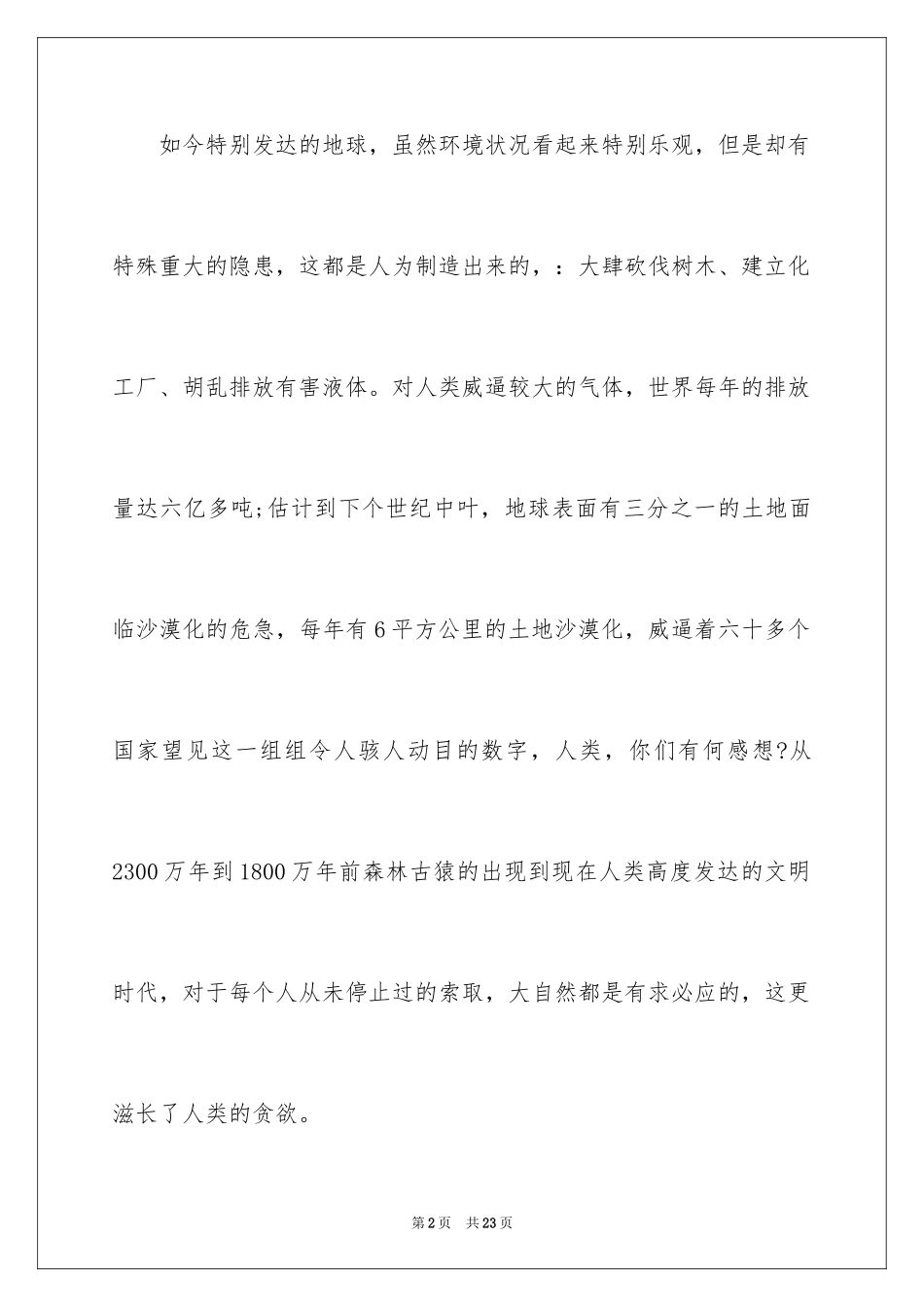 如今特别发达的地球，虽然环境状况看起来特别乐观，但是却有特殊重大的隐患，这都是人为制造出来的，：大肆砍伐树木、建立化工厂、胡乱排放有害液体。对人类威逼较大的气体，世界每年的排放量达六亿多吨;估计到下个世纪中叶，地球表面有三分之一的土地面临沙漠化的危急，每年有6平方公里的土地沙漠化，威逼着六十多个国家望见这一组组令人骇人动目的数字，人类，你们有何感想?从2300万年到1800万年前森林古猿的出现到现在人类高度发达的文明时代，对于每个人从未停止过的索取，大自然都是有求必应的，这更滋长了人类的贪欲。

第2页 共23页